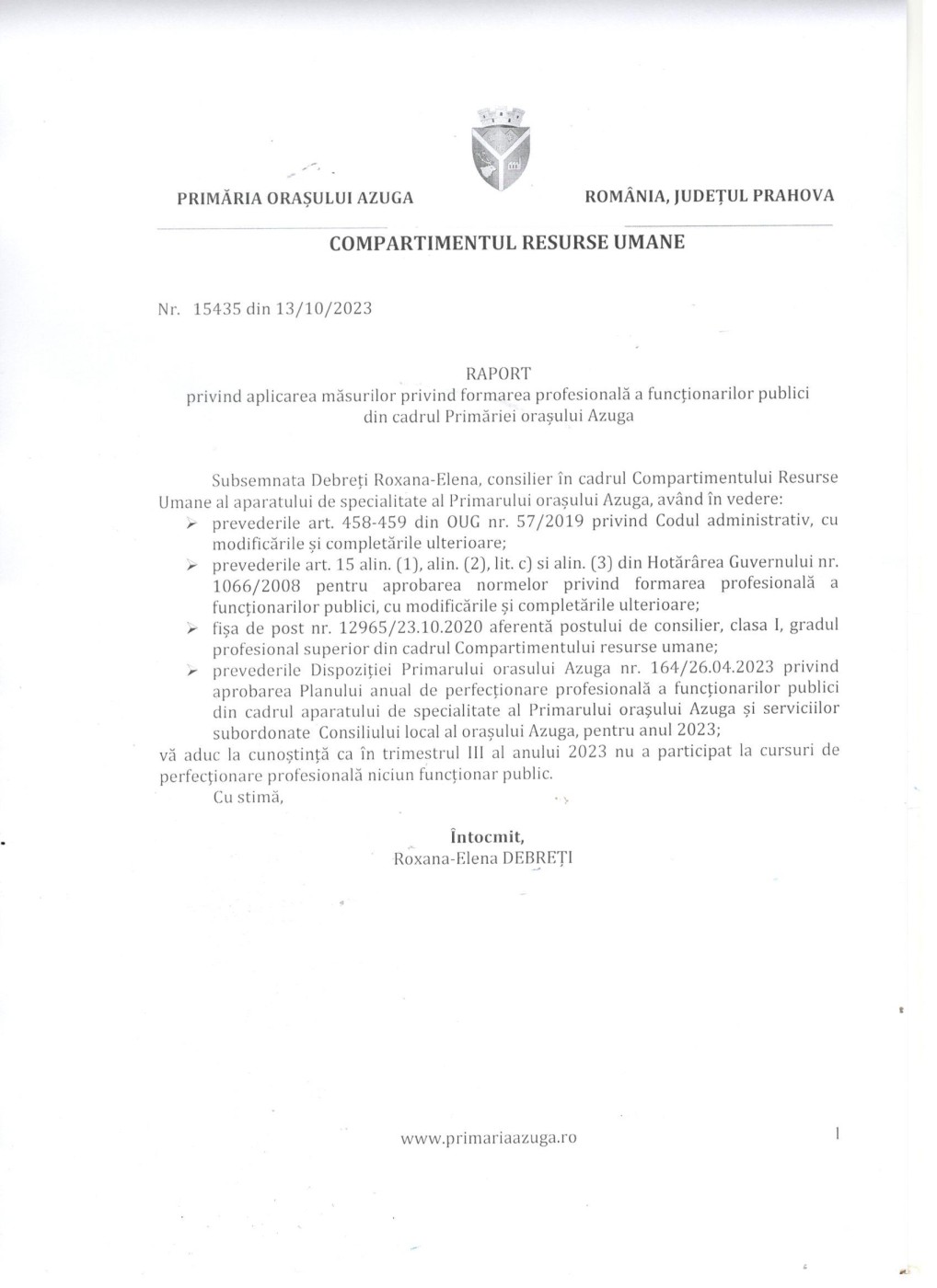 PRIMĂRIA ORAȘULUI AZUGA

ROMÂNIA, JUDEȚUL PRAHOVA

COMPARTIMENTUL RESURSE UMANE

Nr. 15435 din 13/10/2023

RAPORT
privind aplicarea măsurilor privind formarea profesională a funcționarilor publici din cadrul Primăriei orașului Azuga

Subsemnata Debreți Roxana-Elena, consilier în cadrul Compartimentului Resurse Umane al aparatului de specialitate al Primarului orașului Azuga, având în vedere:
➢ prevederile art. 458-459 din OUG nr. 57/2019 privind Codul administrativ, cu modificările și completările ulterioare;
➢ prevederile art. 15 alin. (1), alin. (2), lit. c) si alin. (3) din Hotărârea Guvernului nr. 1066/2008 pentru aprobarea normelor privind formarea profesională a funcționarilor publici, cu modificările și completările ulterioare;
➢ fișa de post nr. 12965/23.10.2020 aferentă postului de consilier, clasa I, gradul profesional superior din cadrul Compartimentului resurse umane;
➢ prevederile Dispoziției Primarului orasului Azuga nr. 164/26.04.2023 privind aprobarea Planului anual de perfecționare profesională a funcționarilor publici din cadrul aparatului de specialitate al Primarului orașului Azuga și serviciilor subordonate Consiliului local al orașului Azuga, pentru anul 2023;
vă aduc la cunoștință ca în trimestrul III al anului 2023 nu a participat la cursuri de perfecționare profesională niciun funcționar public.
Cu stimă,

Întocmit,
Roxana-Elena DEBREȚI

www.primariaazuga.ro

1